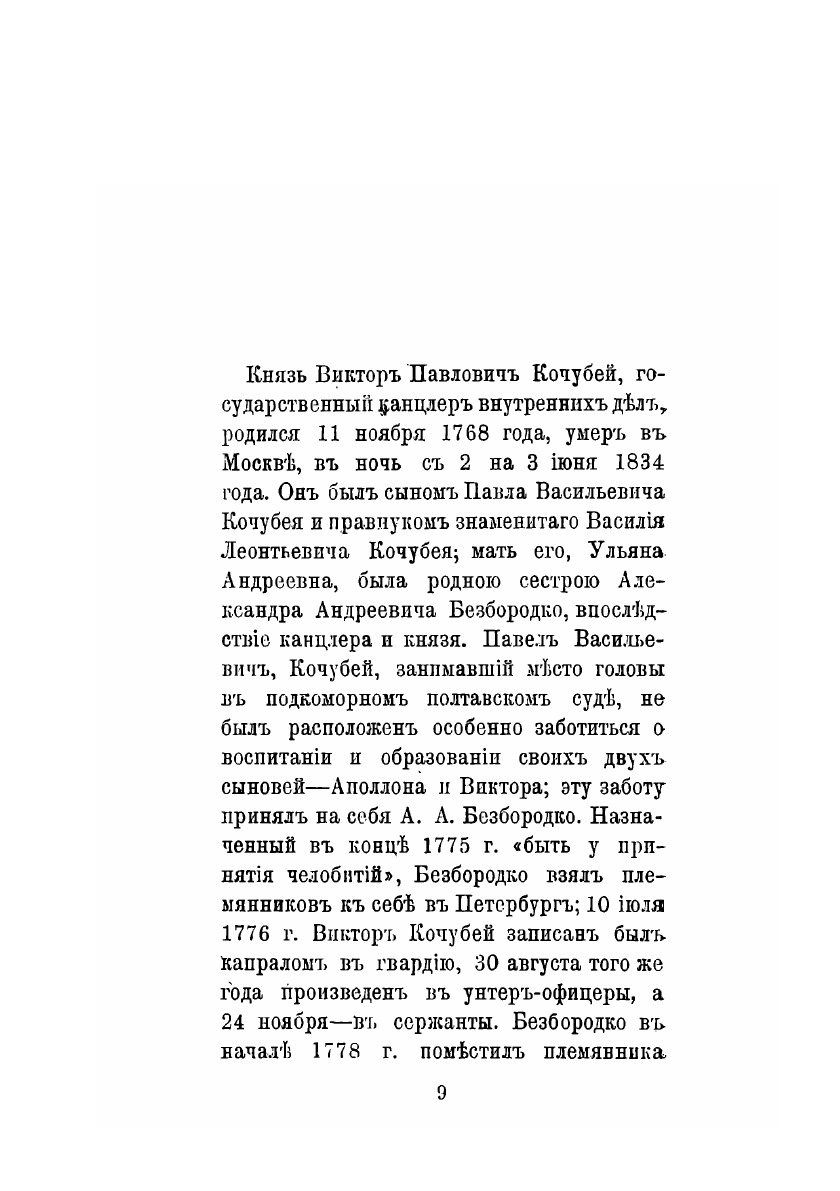 Князь Викторъ Павловичъ Кочубей, государственный канцлеръ внутреннихъ дѣлъ, родился 11 ноября 1768 года, умеръ въ Москвѣ, въ ночь съ 2 на 3 іюня 1834 года. Онъ былъ сыномъ Павла Васильевича Кочубея и правнукомъ знаменитаго Василія Леонтьевича Кочубея; мать его, Ульяна Андреевна, была родною сестрою Александра Андреевича Безбородко, впослѣдствіе канцлера и князя. Павелъ Васильевичъ, Кочубей, занимавшій мѣсто головы въ подкоморномъ полтавскомъ судѣ, не былъ расположенъ особенно заботиться о воспитаніи и образованіи своихъ двухъ сыновей—Аполлона и Виктора; эту заботу принялъ на себя А. А. Безбородко. Назначенный въ концѣ 1775 г. «быть у принятія челобитій», Безбородко взялъ племянниковъ къ себѣ въ Петербургъ; 10 іюля 1776 г. Викторъ Кочубей записанъ былъ капраломъ въ гвардію, 30 августа того же года произведенъ въ унтеръ-офицеры, а 24 ноября—въ сержанты. Безбородко въ началѣ 1778 г. помѣстилъ племянника

9